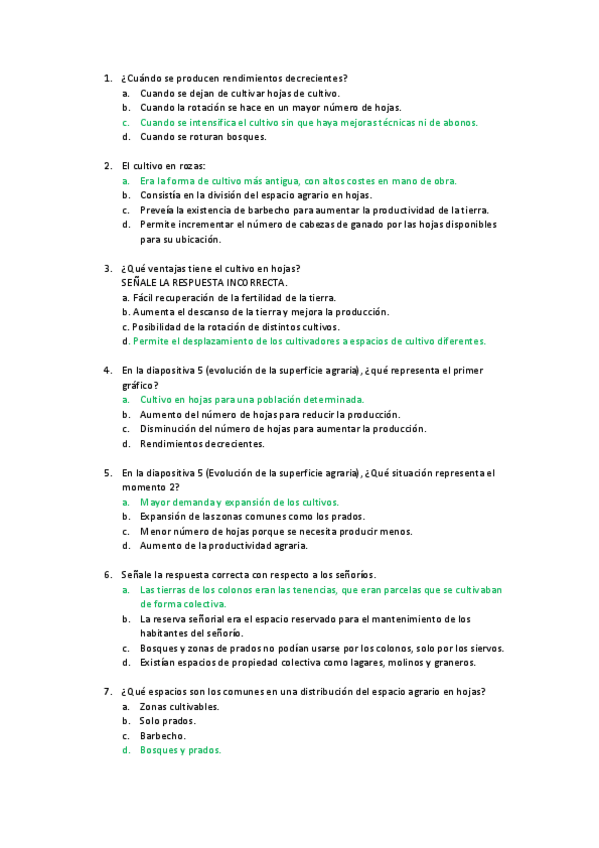 1. ¿Cuándo se producen rendimientos decrecientes?
a. Cuando se dejan de cultivar hojas de cultivo.
b. Cuando la rotación se hace en un mayor número de hojas.
c. Cuando se intensifica el cultivo sin que haya mejoras técnicas ni de abonos.
d. Cuando se roturan bosques.

2. El cultivo en rozas:
a. Era la forma de cultivo más antigua, con altos costes en mano de obra.
b. Consistía en la división del espacio agrario en hojas.
c. Preveía la existencia de barbecho para aumentar la productividad de la tierra.
d. Permite incrementar el número de cabezas de ganado por las hojas disponibles para su ubicación.

3. ¿Qué ventajas tiene el cultivo en hojas?
SEÑALE LA RESPUESTA INCORRECTA.
a. Fácil recuperación de la fertilidad de la tierra.
b. Aumenta el descanso de la tierra y mejora la producción.
c. Posibilidad de la rotación de distintos cultivos.
d. Permite el desplazamiento de los cultivadores a espacios de cultivo diferentes.

4. En la diapositiva 5 (evolución de la superficie agraria), ¿qué representa el primer gráfico?
a. Cultivo en hojas para una población determinada.
b. Aumento del número de hojas para reducir la producción.
c. Disminución del número de hojas para aumentar la producción.
d. Rendimientos decrecientes.

5. En la diapositiva 5 (Evolución de la superficie agraria), ¿Qué situación representa el momento 2?
a. Mayor demanda y expansión de los cultivos.
b. Expansión de las zonas comunes como los prados.
c. Menor número de hojas porque se necesita producir menos.
d. Aumento de la productividad agraria.

6. Señale la respuesta correcta con respecto a los señoríos.
a. Las tierras de los colonos eran las tenencias, que eran parcelas que se cultivaban de forma colectiva.
b. La reserva señorial era el espacio reservado para el mantenimiento de los habitantes del señorío.
c. Bosques y zonas de prados no podían usarse por los colonos, solo por los siervos.
d. Existían espacios de propiedad colectiva como lagares, molinos y graneros.

7. ¿Qué espacios son los comunes en una distribución del espacio agrario en hojas?
a. Zonas cultivables.
b. Solo prados.
c. Barbecho.
d. Bosques y prados.